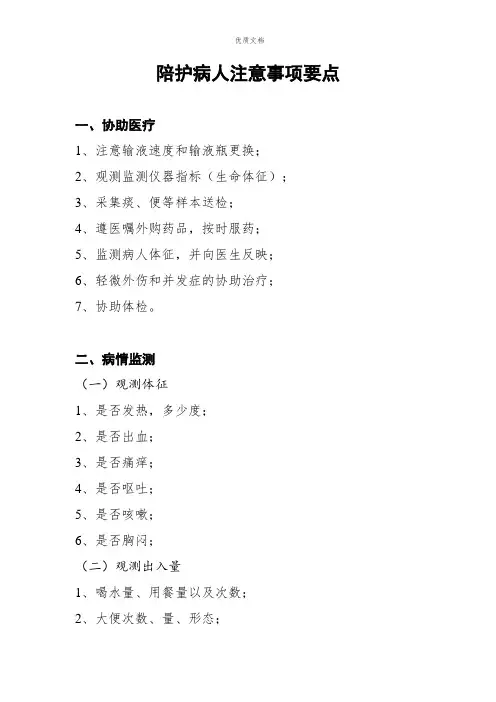 优质文档

陪护病人注意事项要点

一、协助医疗

1、注意输液速度和输液瓶更换；

2、观测监测仪器指标（生命体征）；

3、采集痰、便等样本送检；

4、遵医嘱外购药品，按时服药；

5、监测病人体征，并向医生反映；

6、轻微外伤和并发症的协助治疗；

7、协助体检。

二、病情监测

（一）观测体征

1、是否发热，多少度；

2、是否出血；

3、是否痛痒；

4、是否呕吐；

5、是否咳嗽；

6、是否胸闷；

（二）观测出入量

1、喝水量、用餐量以及次数；

2、大便次数、量、形态；